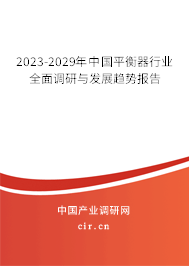 2023-2029年中国平衡器行业全面调研与发展趋势报告

中国产业调研网

cir.cn